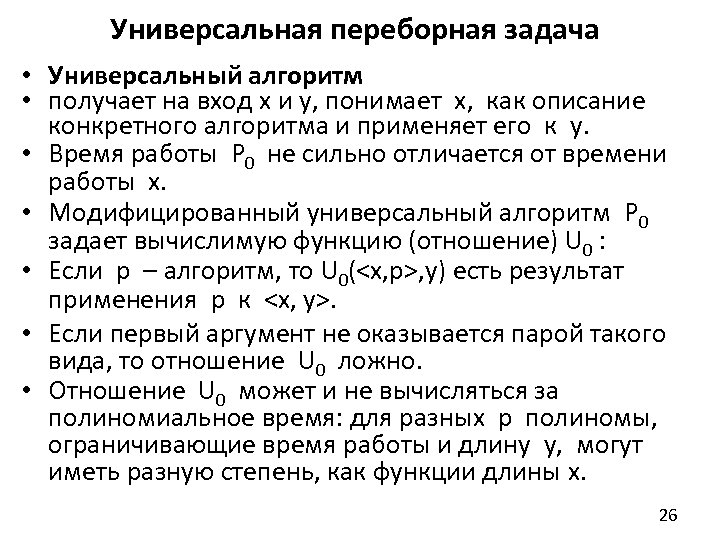 Универсальная переборная задача

• Универсальный алгоритм
• получает на вход x и y, понимает x, как описание конкретного алгоритма и применяет его к y.
• Время работы $P_0$ не сильно отличается от времени работы x.
• Модифицированный универсальный алгоритм $P_0$ задает вычислимую функцию (отношение) $U_0$ :
• Если p – алгоритм, то $U_0(<x,p>,y)$ есть результат применения p к <x, y>.
• Если первый аргумент не оказывается парой такого вида, то отношение $U_0$ ложно.
• Отношение $U_0$ может и не вычисляться за полиномиальное время: для разных p полиномы, ограничивающие время работы и длину y, могут иметь разную степень, как функции длины x.

26